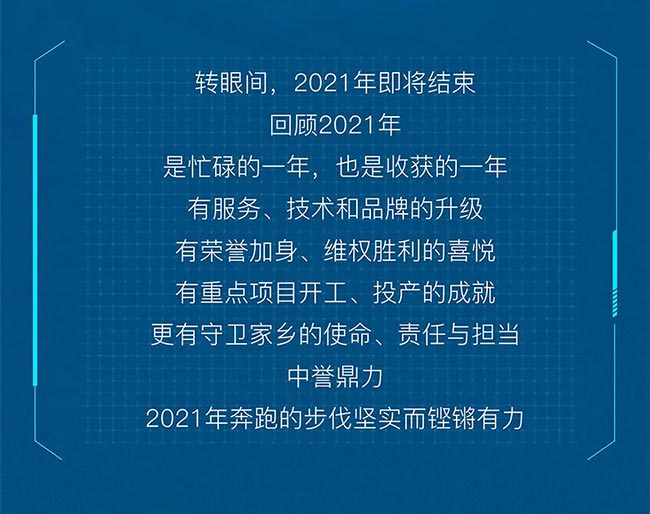 转眼间，2021年即将结束
回顾2021年
是忙碌的一年，也是收获的一年
有服务、技术和品牌的升级
有荣誉加身、维权胜利的喜悦
有重点项目开工、投产的成就
更有守卫家乡的使命、责任与担当
中誉鼎力
2021年奔跑的步伐坚实而铿锵有力